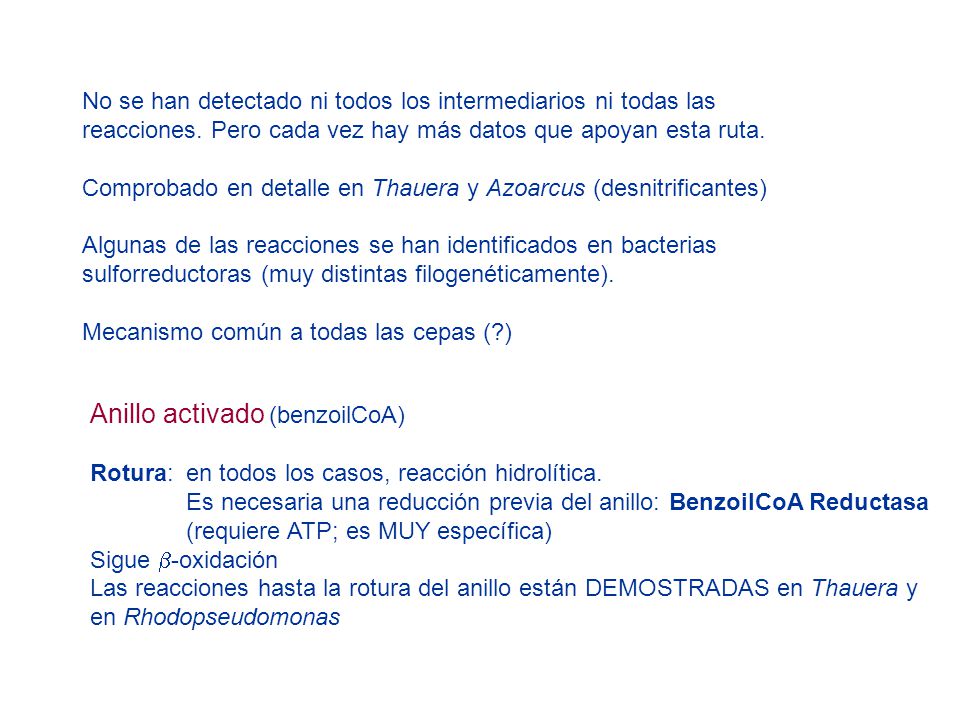 No se han detectado ni todos los intermediarios ni todas las reacciones. Pero cada vez hay más datos que apoyan esta ruta.

Comprobado en detalle en Thauera y Azoarcus (desnitrificantes)

Algunas de las reacciones se han identificados en bacterias sulforreductoras (muy distintas filogenéticamente).

Mecanismo común a todas las cepas (?)

Anillo activado (benzoilCoA)

Rotura: en todos los casos, reacción hidrolítica.
Es necesaria una reducción previa del anillo: BenzoilCoA Reductasa (requiere ATP; es MUY específica)
Sigue $\beta$-oxidación
Las reacciones hasta la rotura del anillo están DEMOSTRADAS en Thauera y en Rhodopseudomonas